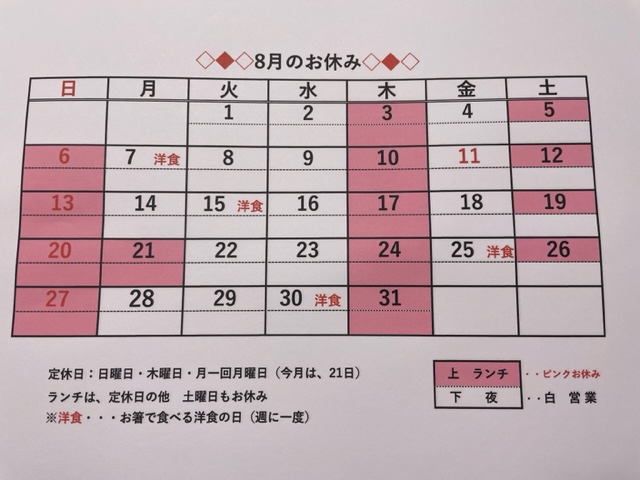 ◇◆◇8月のお休み◇◆◇

| 日 | 月 | 火 | 水 | 木 | 金 | 土 |
|---|---|---|---|---|---|---|
|  |  | 1 | 2 | 3 | 4 | 5 |
| 6 | 7 洋食 | 8 | 9 | 10 | 11 | 12 |
| 13 | 14 | 15 洋食 | 16 | 17 | 18 | 19 |
| 20 | 21 | 22 | 23 | 24 | 25 洋食 | 26 |
| 27 | 28 | 29 | 30 洋食 | 31 |  |  |

定休日：日曜日・木曜日・月一回月曜日（今月は、21日）
ランチは、定休日の他 土曜日もお休み
※洋食・・・お箸で食べる洋食の日（週に一度）

上 ランチ ・・ピンクお休み
下 夜 ・・白 営業